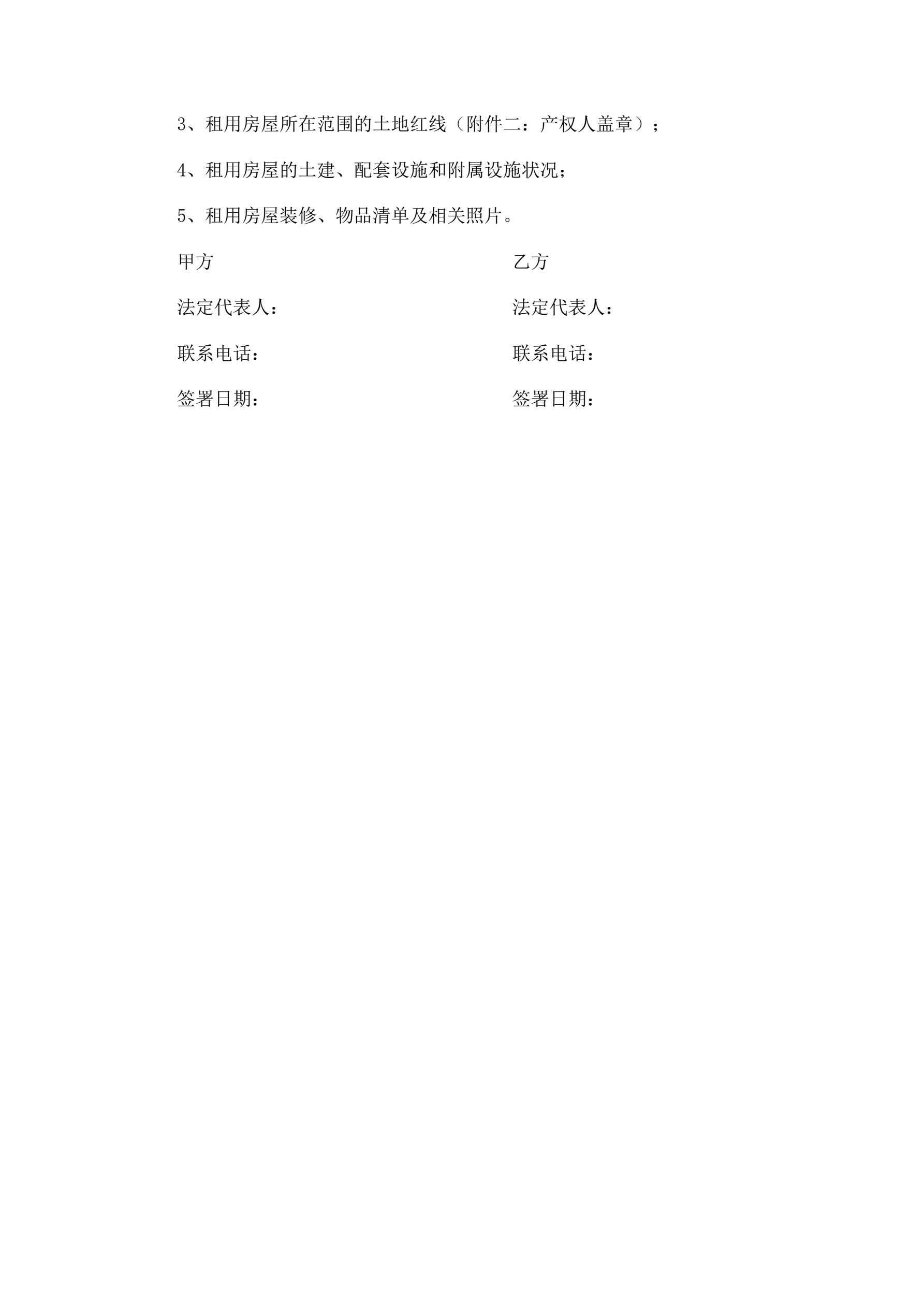 3、租用房屋所在范围的土地红线（附件二：产权人盖章）；

4、租用房屋的土建、配套设施和附属设施状况；

5、租用房屋装修、物品清单及相关照片。

甲方
法定代表人：
联系电话：
签署日期：

乙方
法定代表人：
联系电话：
签署日期：